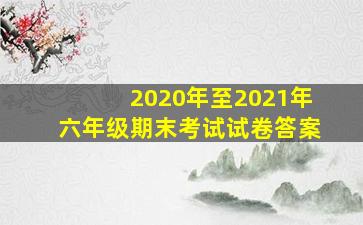 2020年至2021年
六年级期末考试试卷答案